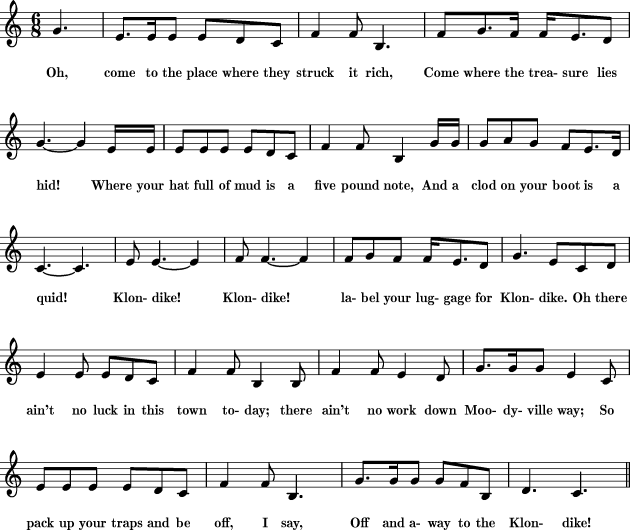 Oh, come to the place where they struck it rich, Come where the trea- sure lies

hid! Where your hat full of mud is a five pound note, And a clod on your boot is a

quid! Klon- dike! Klon- dike! la- bel your lug- gage for Klon- dike. Oh there

ain't no luck in this town to- day; there ain't no work down Moo- dy- ville way; So

pack up your traps and be off, I say, Off and a- way to the Klon- dike!